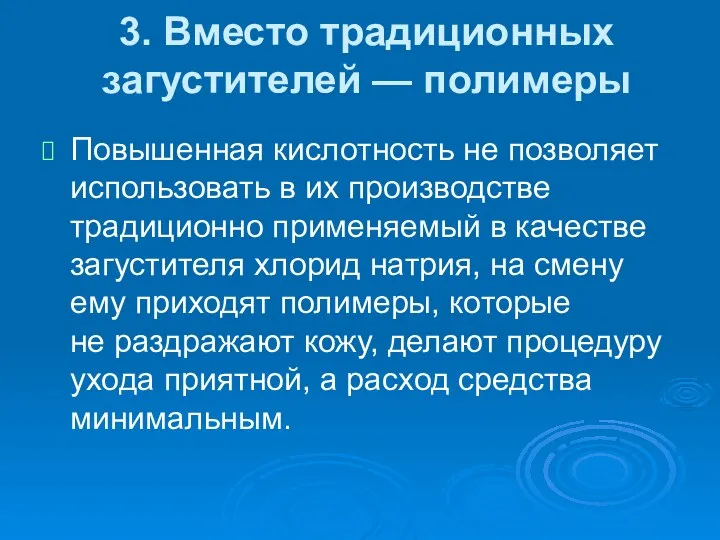 3. Вместо традиционных загустителей — полимеры

Повышенная кислотность не позволяет использовать в их производстве традиционно применяемый в качестве загустителя хлорид натрия, на смену ему приходят полимеры, которые не раздражают кожу, делают процедуру ухода приятной, а расход средства минимальным.